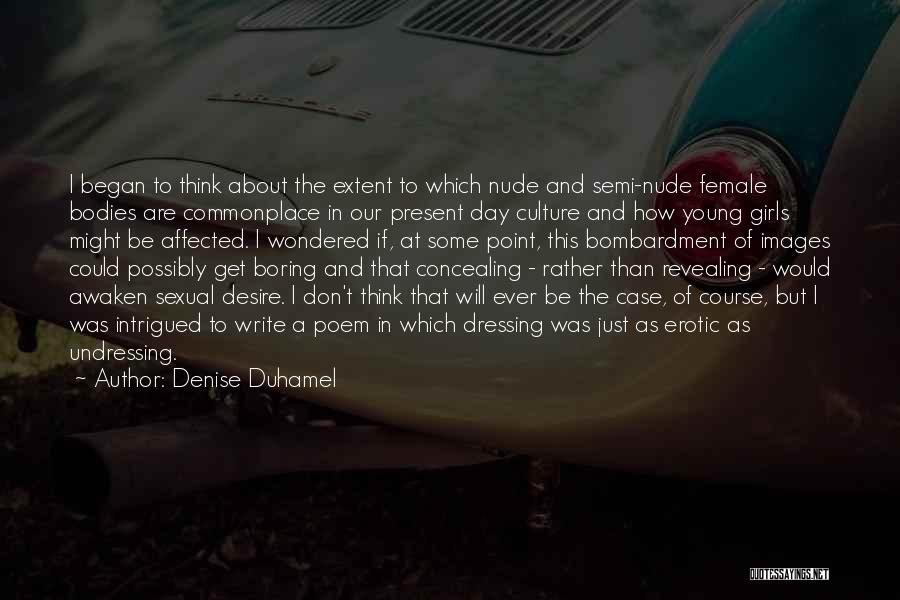 I began to think about the extent to which nude and semi-nude female bodies are commonplace in our present day culture and how young girls might be affected. I wondered if, at some point, this bombardment of images could possibly get boring and that concealing - rather than revealing - would awaken sexual desire. I don't think that will ever be the case, of course, but I was intrigued to write a poem in which dressing was just as erotic as undressing.

~ Author: Denise Duhamel

QUOTESSAYINGS.NET